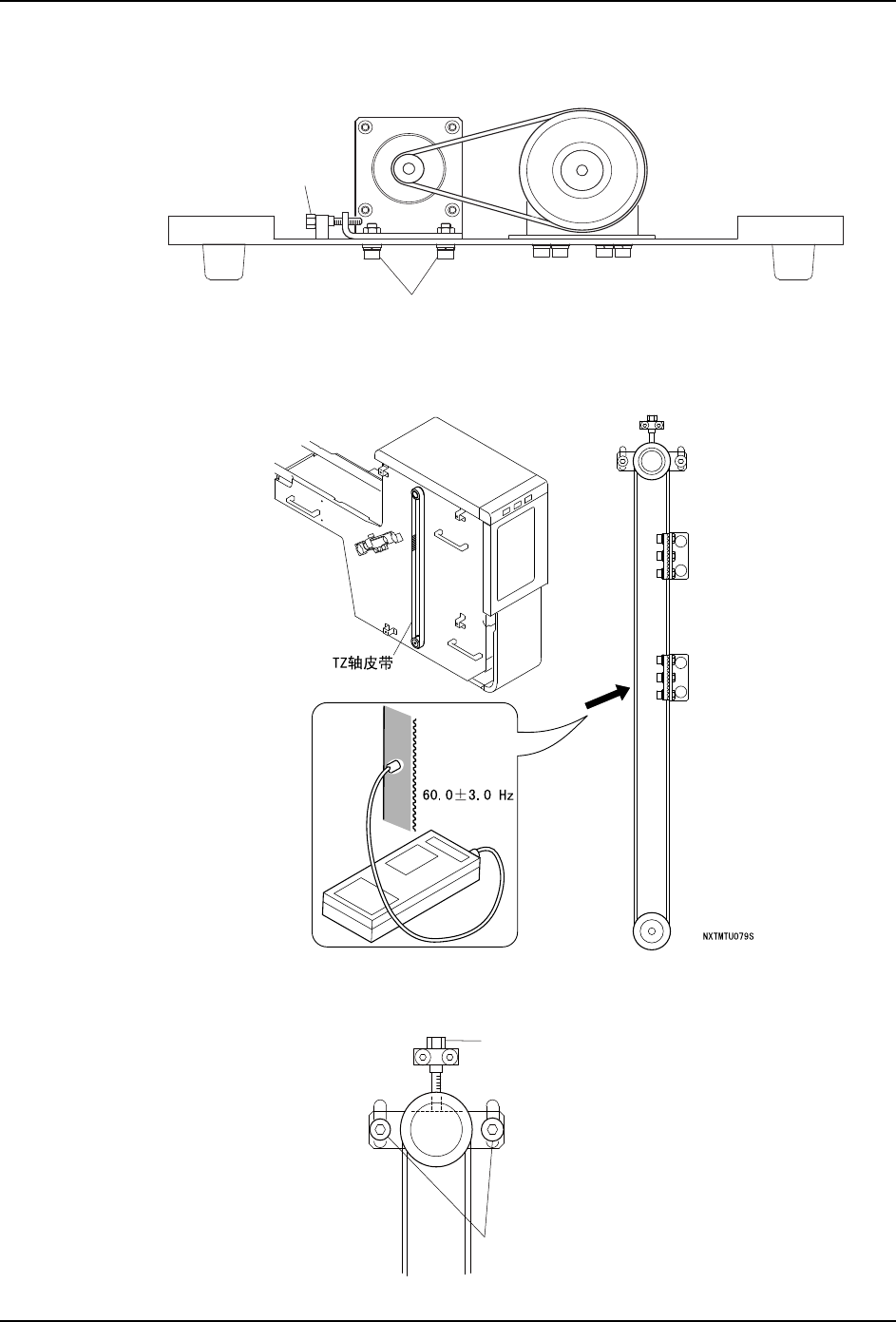 TZ轴皮带

60.0±3.0 Hz

NXTMTU079S